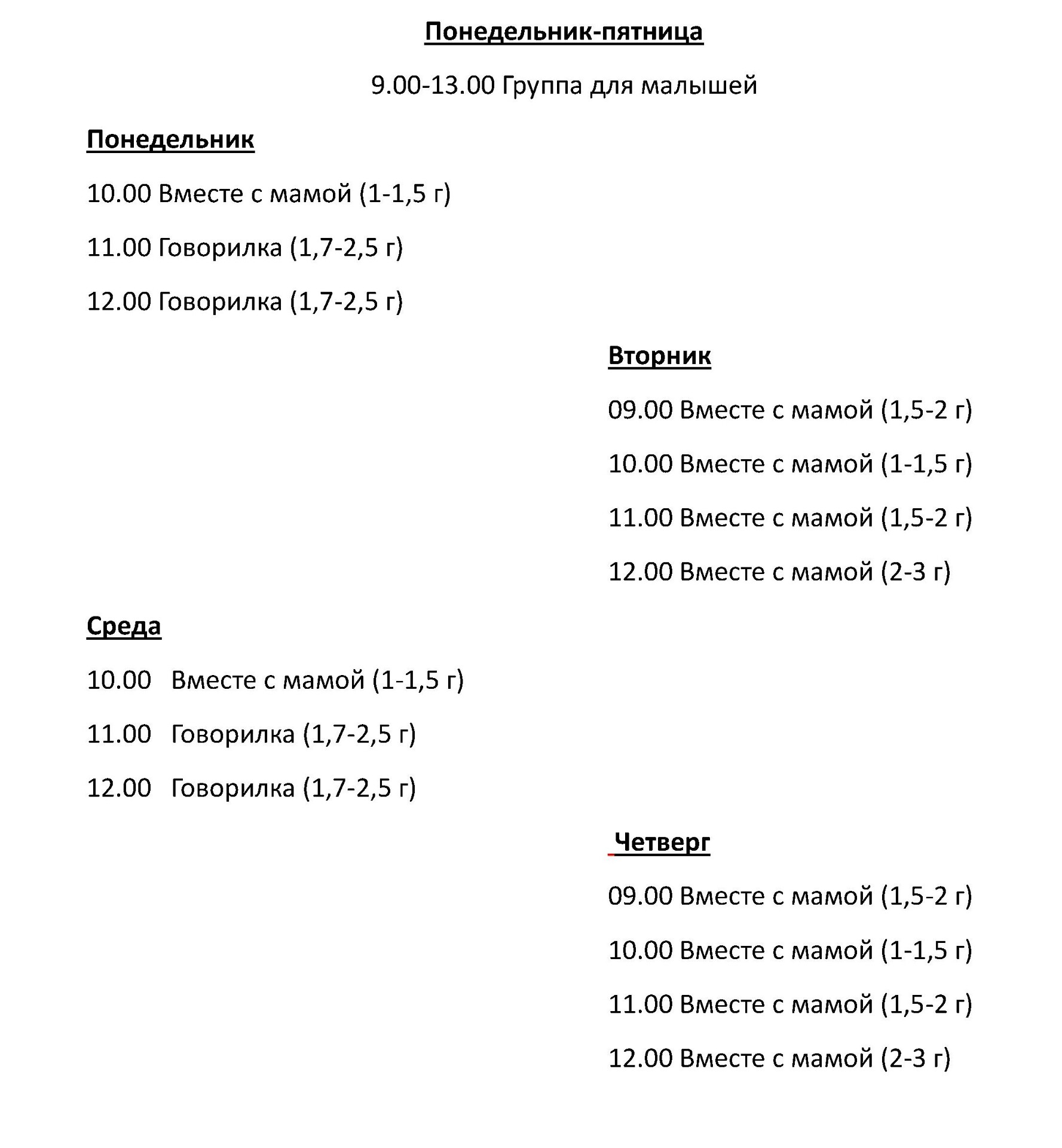 Понедельник-пятница

9.00-13.00 Группа для малышей

Понедельник

10.00 Вместе с мамой (1-1,5 г)

11.00 Говорилка (1,7-2,5 г)

12.00 Говорилка (1,7-2,5 г)

Вторник

09.00 Вместе с мамой (1,5-2 г)

10.00 Вместе с мамой (1-1,5 г)

11.00 Вместе с мамой (1,5-2 г)

12.00 Вместе с мамой (2-3 г)

Среда

10.00 Вместе с мамой (1-1,5 г)

11.00 Говорилка (1,7-2,5 г)

12.00 Говорилка (1,7-2,5 г)

Четверг

09.00 Вместе с мамой (1,5-2 г)

10.00 Вместе с мамой (1-1,5 г)

11.00 Вместе с мамой (1,5-2 г)

12.00 Вместе с мамой (2-3 г)